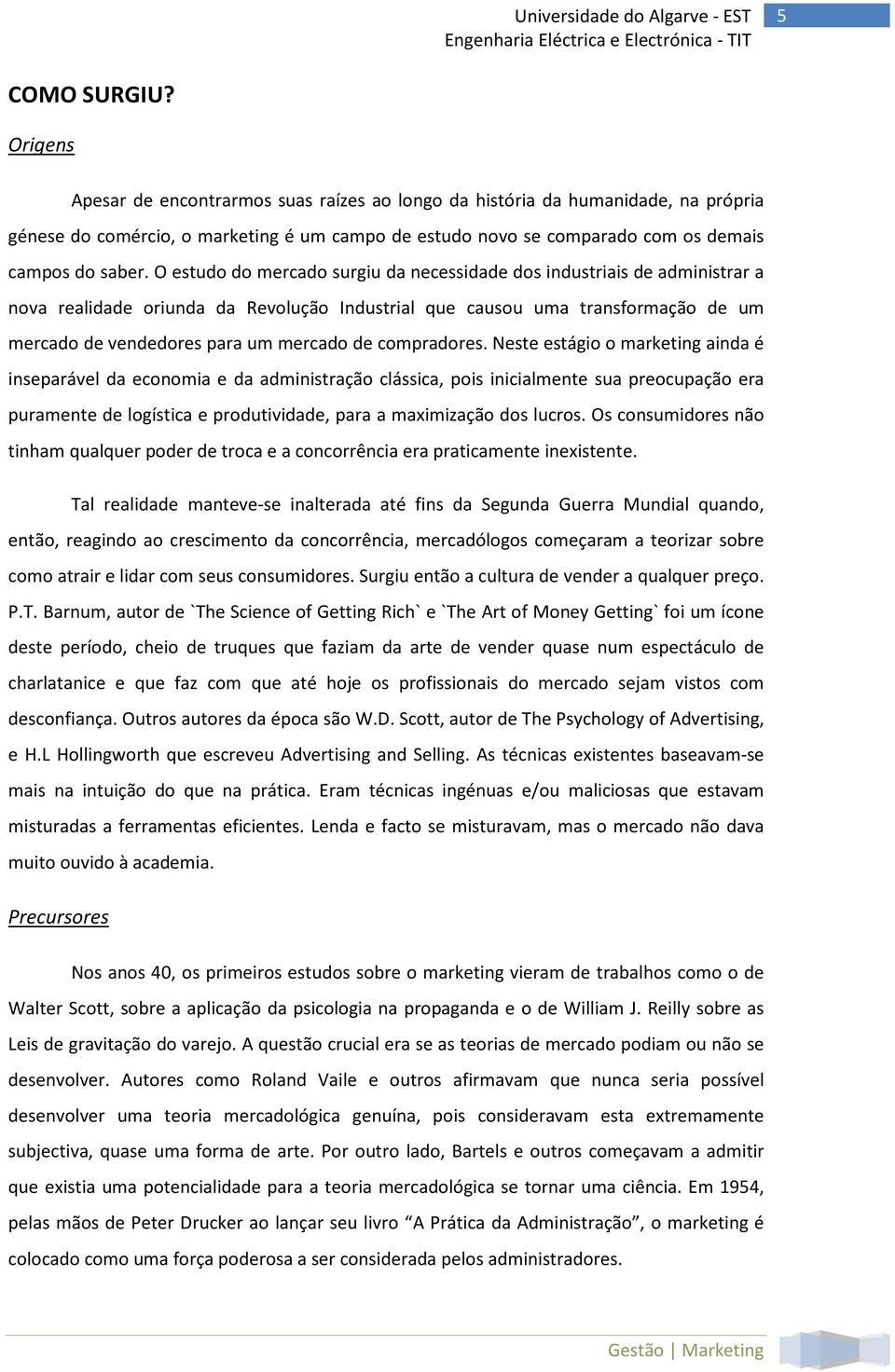 Universidade do Algarve - EST
Engenharia Eléctrica e Electrónica - TIT
5

COMO SURGIU?

Origens

Apesar de encontrarmos suas raízes ao longo da história da humanidade, na própria génese do comércio, o marketing é um campo de estudo novo se comparado com os demais campos do saber. O estudo do mercado surgiu da necessidade dos industriais de administrar a nova realidade oriunda da Revolução Industrial que causou uma transformação de um mercado de vendedores para um mercado de compradores. Neste estágio o marketing ainda é inseparável da economia e da administração clássica, pois inicialmente sua preocupação era puramente de logística e produtividade, para a maximização dos lucros. Os consumidores não tinham qualquer poder de troca e a concorrência era praticamente inexistente.

Tal realidade manteve-se inalterada até fins da Segunda Guerra Mundial quando, então, reagindo ao crescimento da concorrência, mercadólogos começaram a teorizar sobre como atrair e lidar com seus consumidores. Surgiu então a cultura de vender a qualquer preço. P.T. Barnum, autor de `The Science of Getting Rich` e `The Art of Money Getting` foi um ícone deste período, cheio de truques que faziam da arte de vender quase num espectáculo de charlatanice e que faz com que até hoje os profissionais do mercado sejam vistos com desconfiança. Outros autores da época são W.D. Scott, autor de The Psychology of Advertising, e H.L Hollingworth que escreveu Advertising and Selling. As técnicas existentes baseavam-se mais na intuição do que na prática. Eram técnicas ingénuas e/ou maliciosas que estavam misturadas a ferramentas eficientes. Lenda e facto se misturavam, mas o mercado não dava muito ouvido à academia.

Precursores

Nos anos 40, os primeiros estudos sobre o marketing vieram de trabalhos como o de Walter Scott, sobre a aplicação da psicologia na propaganda e o de William J. Reilly sobre as Leis de gravitação do varejo. A questão crucial era se as teorias de mercado podiam ou não se desenvolver. Autores como Roland Vaile e outros afirmavam que nunca seria possível desenvolver uma teoria mercadológica genuína, pois consideravam esta extremamente subjectiva, quase uma forma de arte. Por outro lado, Bartels e outros começavam a admitir que existia uma potencialidade para a teoria mercadológica se tornar uma ciência. Em 1954, pelas mãos de Peter Drucker ao lançar seu livro “A Prática da Administração”, o marketing é colocado como uma força poderosa a ser considerada pelos administradores.

Gestão | Marketing